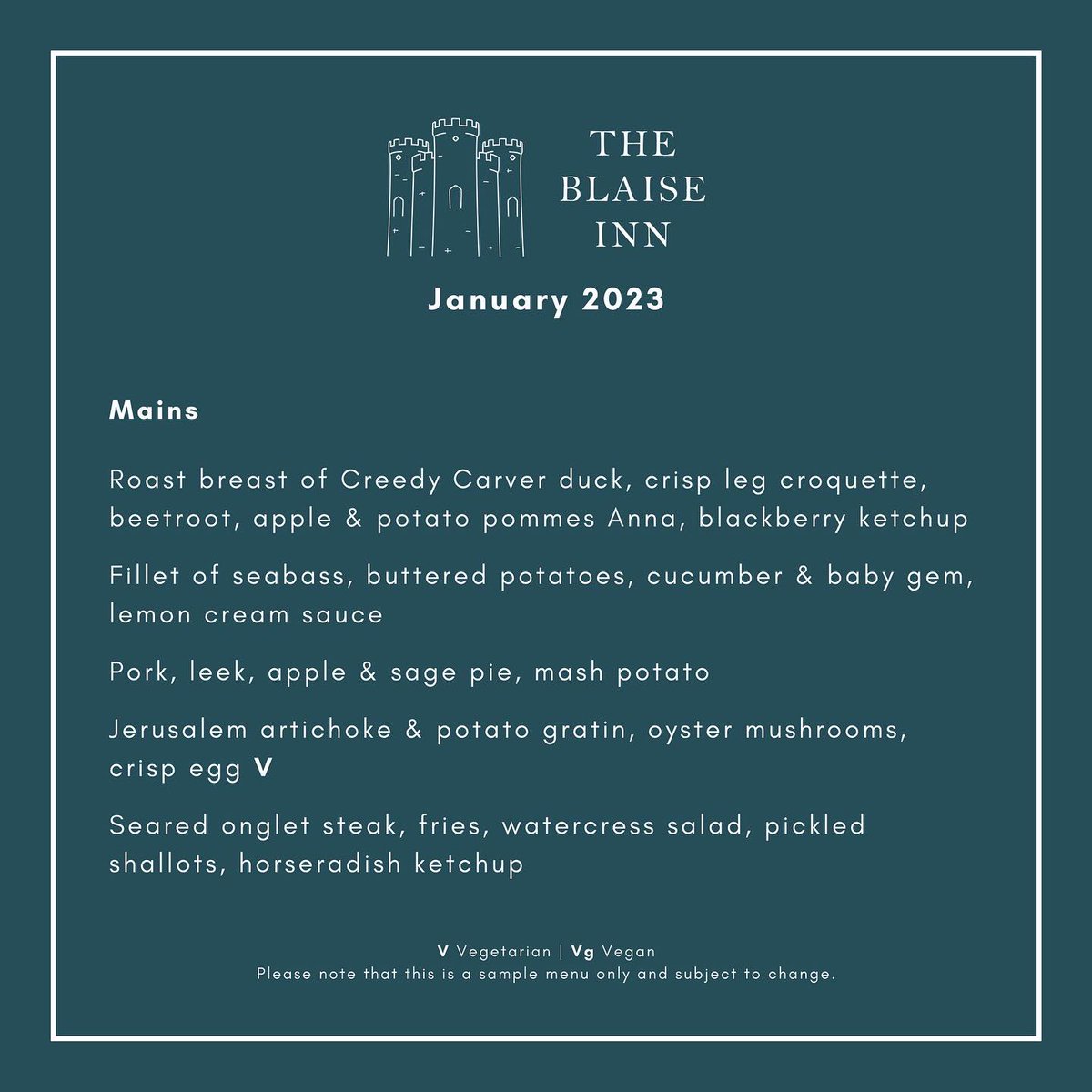 THE BLAISE INN

January 2023

Mains

Roast breast of Creedy Carver duck, crisp leg croquette, beetroot, apple & potato pommes Anna, blackberry ketchup

Fillet of seabass, buttered potatoes, cucumber & baby gem, lemon cream sauce

Pork, leek, apple & sage pie, mash potato

Jerusalem artichoke & potato gratin, oyster mushrooms, crisp egg V

Seared onglet steak, fries, watercress salad, pickled shallots, horseradish ketchup

V Vegetarian | Vg Vegan
Please note that this is a sample menu only and subject to change.